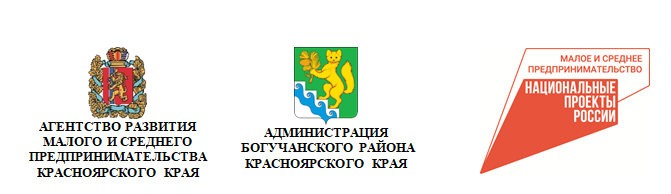 АГЕНТСТВО РАЗВИТИЯ МАЛОГО И СРЕДНЕГО ПРЕДПРИНИМАТЕЛЬСТВА КРАСНОЯРСКОГО КРАЯ

АДМИНИСТРАЦИЯ БОГУЧАНСКОГО РАЙОНА КРАСНОЯРСКОГО КРАЯ

МАЛОЕ И СРЕДНЕЕ ПРЕДПРИНИМАТЕЛЬСТВО

НАЦИОНАЛЬНЫЕ ПРОЕКТЫ РОССИИ